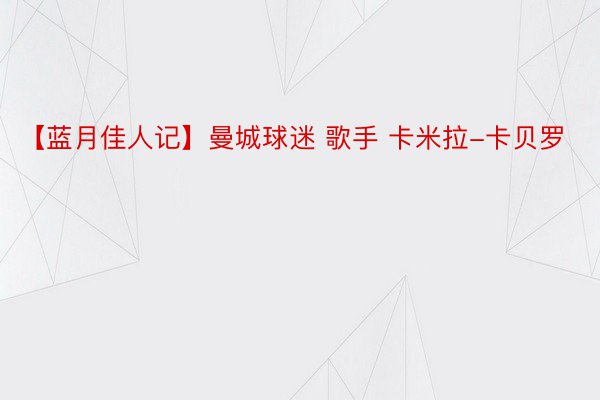 【蓝月佳人记】曼城球迷 歌手 卡米拉–卡贝罗